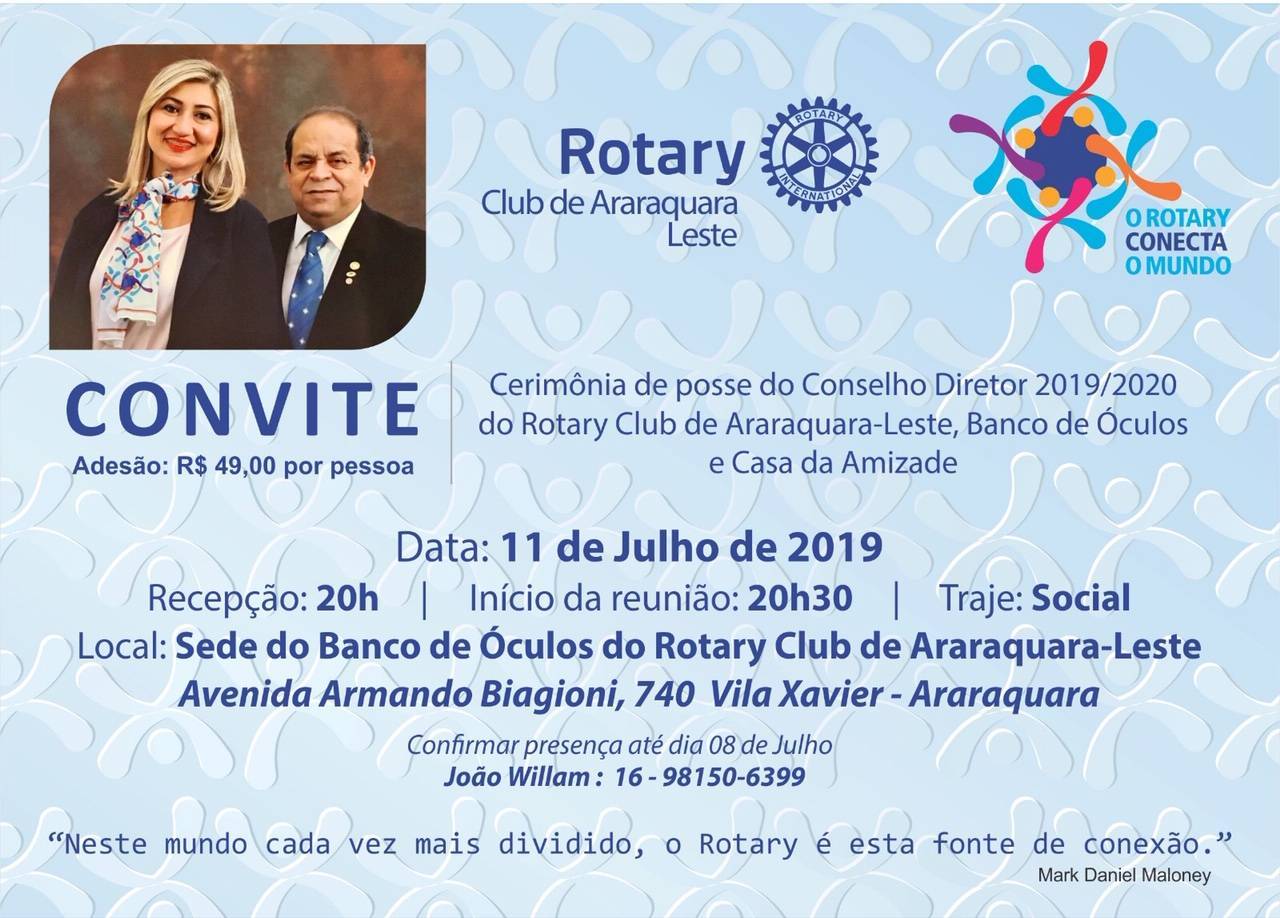 Rotary
Club de Araraquara Leste

ROTARY INTERNATIONAL

O ROTARY CONECTA O MUNDO

CONVITE
Adesão: R$ 49,00 por pessoa

Cerimônia de posse do Conselho Diretor 2019/2020 do Rotary Club de Araraquara-Leste, Banco de Óculos e Casa da Amizade

Data: 11 de Julho de 2019
Recepção: 20h | Início da reunião: 20h30 | Traje: Social
Local: Sede do Banco de Óculos do Rotary Club de Araraquara-Leste
Avenida Armando Biagioni, 740 Vila Xavier - Araraquara

Confirmar presença até dia 08 de Julho
João Willam : 16 - 98150-6399

"Neste mundo cada vez mais dividido, o Rotary é esta fonte de conexão."
Mark Daniel Maloney